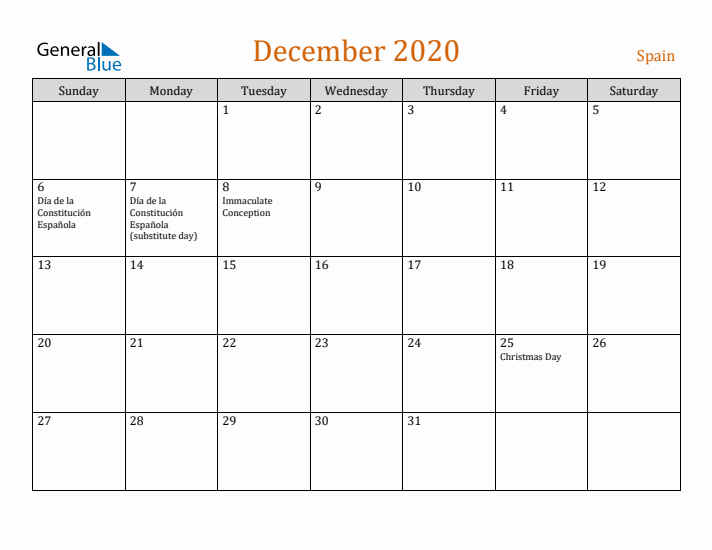 General Blue

December 2020

Spain

| Sunday | Monday | Tuesday | Wednesday | Thursday | Friday | Saturday |
|---|---|---|---|---|---|---|
| | | 1 | 2 | 3 | 4 | 5 |
| 6 Día de la Constitución Española | 7 Día de la Constitución Española (substitute day) | 8 Immaculate Conception | 9 | 10 | 11 | 12 |
| 13 | 14 | 15 | 16 | 17 | 18 | 19 |
| 20 | 21 | 22 | 23 | 24 | 25 Christmas Day | 26 |
| 27 | 28 | 29 | 30 | 31 | | |